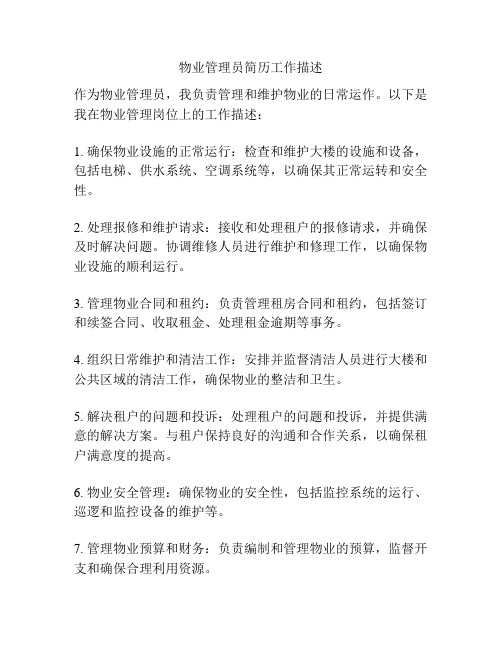 物业管理员简历工作描述

作为物业管理员，我负责管理和维护物业的日常运作。以下是我在物业管理岗位上的工作描述：

1. 确保物业设施的正常运行：检查和维护大楼的设施和设备，包括电梯、供水系统、空调系统等，以确保其正常运转和安全性。

2. 处理报修和维护请求：接收和处理租户的报修请求，并确保及时解决问题。协调维修人员进行维护和修理工作，以确保物业设施的顺利运行。

3. 管理物业合同和租约：负责管理租房合同和租约，包括签订和续签合同、收取租金、处理租金逾期等事务。

4. 组织日常维护和清洁工作：安排并监督清洁人员进行大楼和公共区域的清洁工作，确保物业的整洁和卫生。

5. 解决租户的问题和投诉：处理租户的问题和投诉，并提供满意的解决方案。与租户保持良好的沟通和合作关系，以确保租户满意度的提高。

6. 物业安全管理：确保物业的安全性，包括监控系统的运行、巡逻和监控设备的维护等。

7. 管理物业预算和财务：负责编制和管理物业的预算，监督开支和确保合理利用资源。